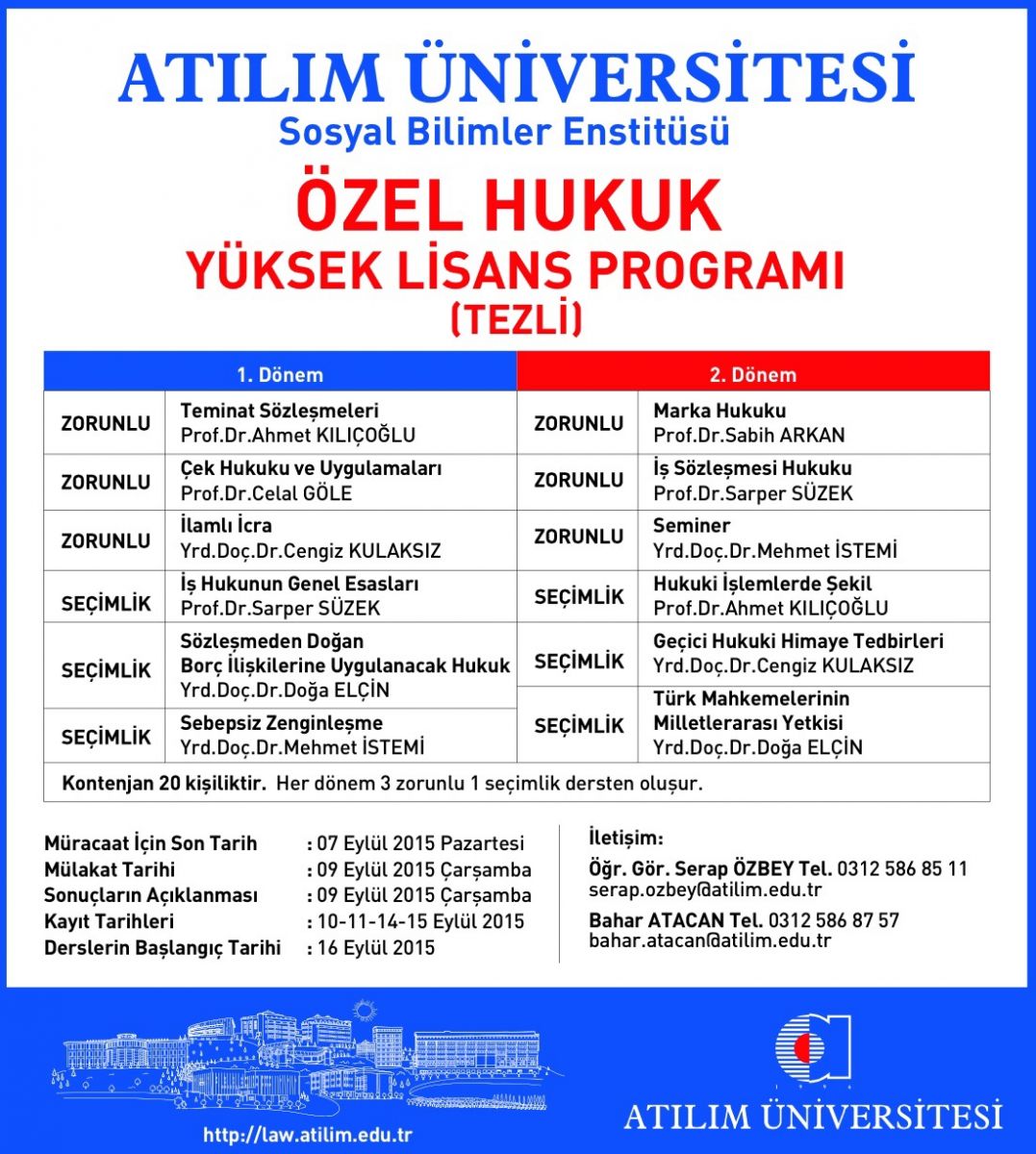 ATILIM ÜNİVERSİTESİ
Sosyal Bilimler Enstitüsü

ÖZEL HUKUK
YÜKSEK LİSANS PROGRAMI
(TEZLİ)

| 1. Dönem | | 2. Dönem | |
|---|---|---|---|
| ZORUNLU | Teminat Sözleşmeleri Prof.Dr.Ahmet KILIÇOĞLU | ZORUNLU | Marka Hukuku Prof.Dr.Sabih ARKAN |
| ZORUNLU | Çek Hukuku ve Uygulamaları Prof.Dr.Celal GÖLE | ZORUNLU | İş Sözleşmesi Hukuku Prof.Dr.Sarper SÜZEK |
| ZORUNLU | İlamlı İcra Yrd.Doç.Dr.Cengiz KULAKSIZ | ZORUNLU | Seminer Yrd.Doç.Dr.Mehmet İSTEMİ |
| SEÇİMLİK | İş Hukunun Genel Esasları Prof.Dr.Sarper SÜZEK | SEÇİMLİK | Hukuki İşlemlerde Şekil Prof.Dr.Ahmet KILIÇOĞLU |
| SEÇİMLİK | Sözleşmeden Doğan Borç İlişkilerine Uygulanacak Hukuk Yrd.Doç.Dr.Doğa ELÇİN | SEÇİMLİK | Geçici Hukuki Himaye Tedbirleri Yrd.Doç.Dr.Cengiz KULAKSIZ |
| SEÇİMLİK | Sebepsiz Zenginleşme Yrd.Doç.Dr.Mehmet İSTEMİ | SEÇİMLİK | Türk Mahkemelerinin Milletlerarası Yetkisi Yrd.Doç.Dr.Doğa ELÇİN |

Kontenjan 20 kişiliktir. Her dönem 3 zorunlu 1 seçimlik dersten oluşur.

Müracaat İçin Son Tarih : 07 Eylül 2015 Pazartesi
Mülakat Tarihi : 09 Eylül 2015 Çarşamba
Sonuçların Açıklanması : 09 Eylül 2015 Çarşamba
Kayıt Tarihleri : 10-11-14-15 Eylül 2015
Derslerin Başlangıç Tarihi : 16 Eylül 2015

İletişim:
Öğr. Gör. Serap ÖZBEY Tel. 0312 586 85 11
serap.ozbey@atilim.edu.tr
Bahar ATACAN Tel. 0312 586 87 57
bahar.atacan@atilim.edu.tr

http://law.atilim.edu.tr

ATILIM ÜNİVERSİTESİ